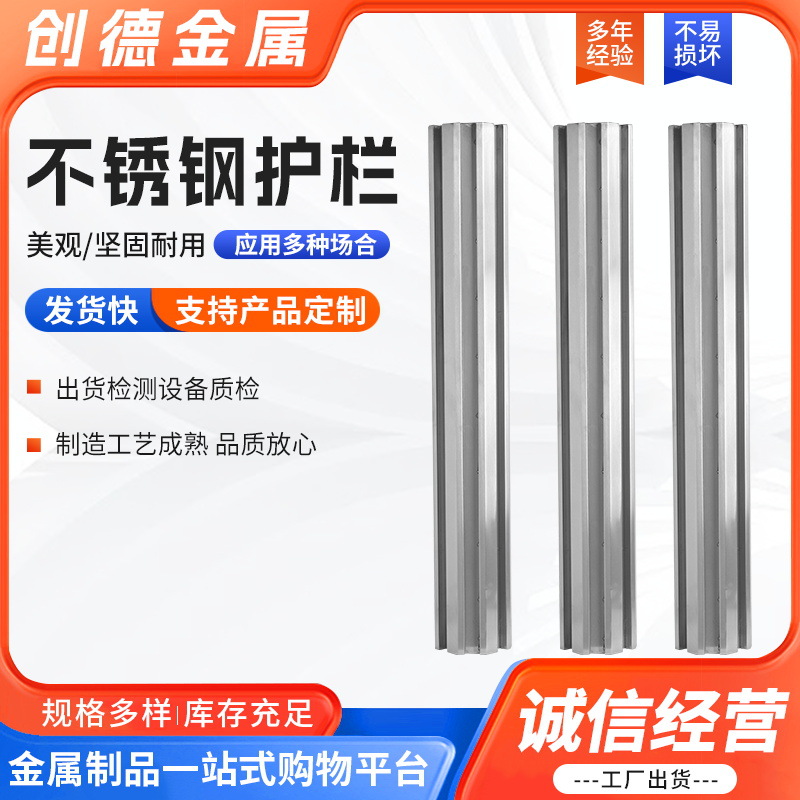 创德金属

多年经验

不易损坏

不锈钢护栏

美观/坚固耐用 应用多种场合

发货快 支持产品定制

出货检测设备质检

制造工艺成熟 品质放心

规格多样|库存充足

金属制品一站式购物平台

诚信经营

---工厂出货---